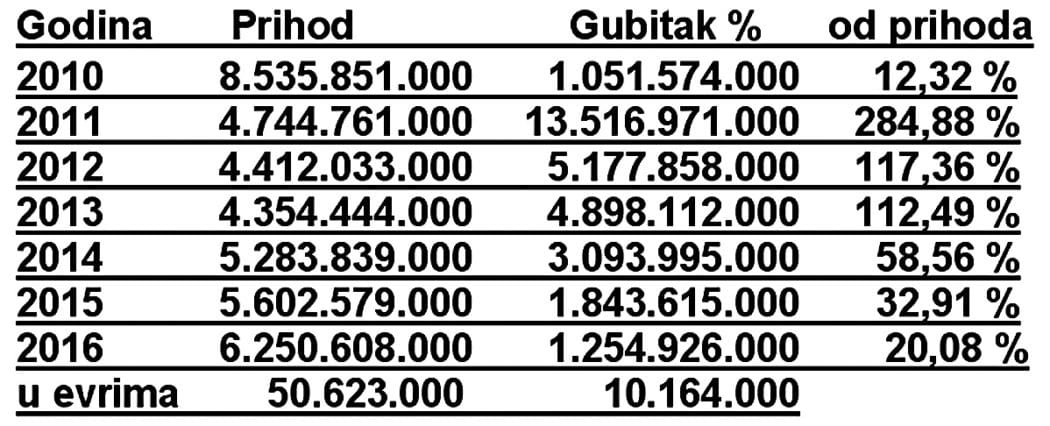 | Godina | Prihod | Gubitak % | od prihoda |
|---|---|---|---|
| 2010 | 8.535.851.000 | 1.051.574.000 | 12,32 % |
| 2011 | 4.744.761.000 | 13.516.971.000 | 284,88 % |
| 2012 | 4.412.033.000 | 5.177.858.000 | 117,36 % |
| 2013 | 4.354.444.000 | 4.898.112.000 | 112,49 % |
| 2014 | 5.283.839.000 | 3.093.995.000 | 58,56 % |
| 2015 | 5.602.579.000 | 1.843.615.000 | 32,91 % |
| 2016 | 6.250.608.000 | 1.254.926.000 | 20,08 % |
| u evrima | 50.623.000 | 10.164.000 | |